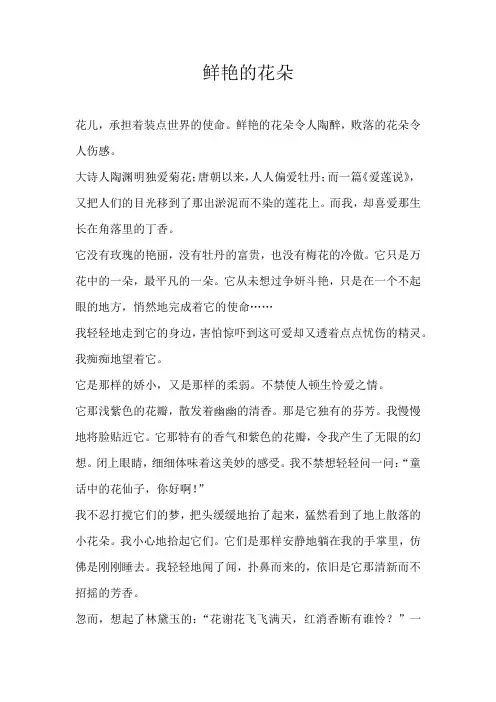 鲜艳的花朵

花儿，承担着装点世界的使命。鲜艳的花朵令人陶醉，败落的花朵令人伤感。

大诗人陶渊明独爱菊花；唐朝以来，人人偏爱牡丹；而一篇《爱莲说》，又把人们的目光移到了那出淤泥而不染的莲花上。而我，却喜爱那生长在角落里的丁香。

它没有玫瑰的艳丽，没有牡丹的富贵，也没有梅花的冷傲。它只是万花中的一朵，最平凡的一朵。它从未想过争妍斗艳，只是在一个不起眼的地方，悄然地完成着它的使命……

我轻轻地走到它的身边，害怕惊吓到这可爱却又透着点点忧伤的精灵。我痴痴地望着它。

它是那样的娇小，又是那样的柔弱。不禁使人顿生怜爱之情。

它那浅紫色的花瓣，散发着幽幽的清香。那是它独有的芬芳。我慢慢地将脸贴近它。它那特有的香气和紫色的花瓣，令我产生了无限的幻想。闭上眼睛，细细体味着这美妙的感受。我不禁想轻轻问一问：“童话中的花仙子，你好啊！”

我不忍打搅它们的梦，把头缓缓地抬了起来，猛然看到了地上散落的小花朵。我小心地拾起它们。它们是那样安静地躺在我的手掌里，仿佛是刚刚睡去。我轻轻地闻了闻，扑鼻而来的，依旧是它那清新而不招摇的芳香。

忽而，想起了林黛玉的：“花谢花飞飞满天，红消香断有谁怜？”一